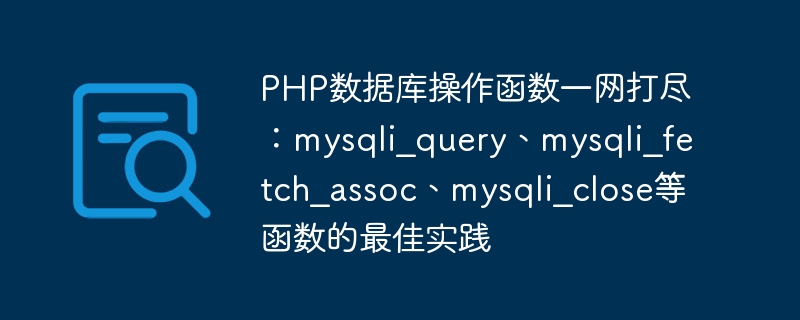 PHP数据库操作函数一网打尽：mysqli_query、mysqli_fetch_assoc、mysqli_close等函数的最佳实践